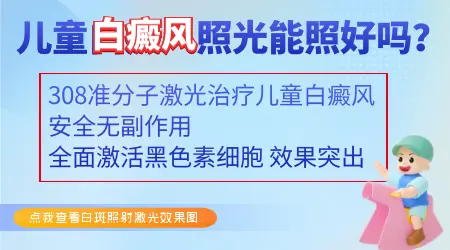 儿童白癜风照光能照好吗？

308准分子激光治疗儿童白癜风
安全无副作用
全面激活黑色素细胞 效果突出

点我查看白斑照射激光效果图